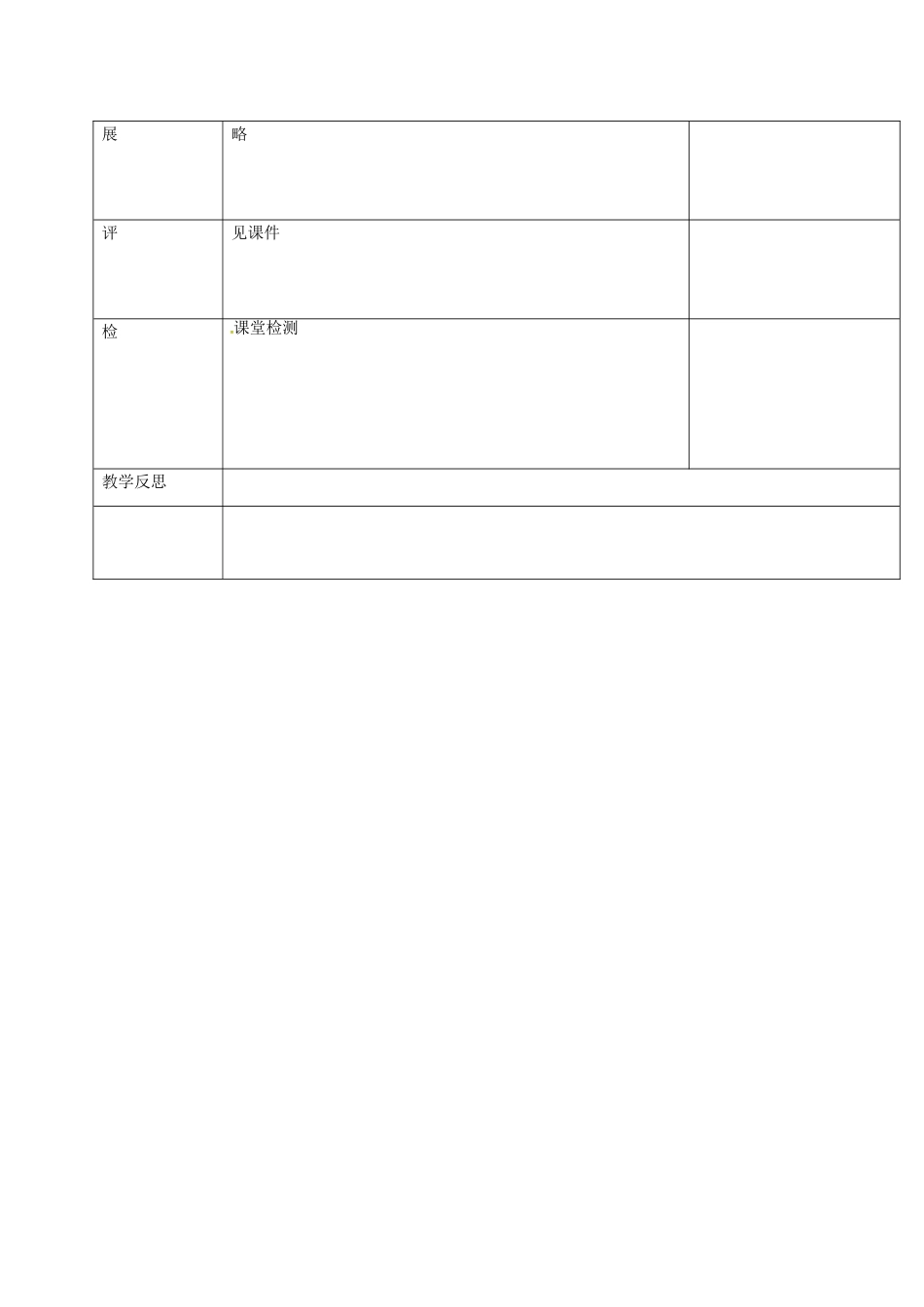 | 展 | 略 |  |
|---|---|---|
| 评 | 见课件 |  |
| 检 | 课堂检测 |  |
| 教学反思 |  |  |
|  |  |  |